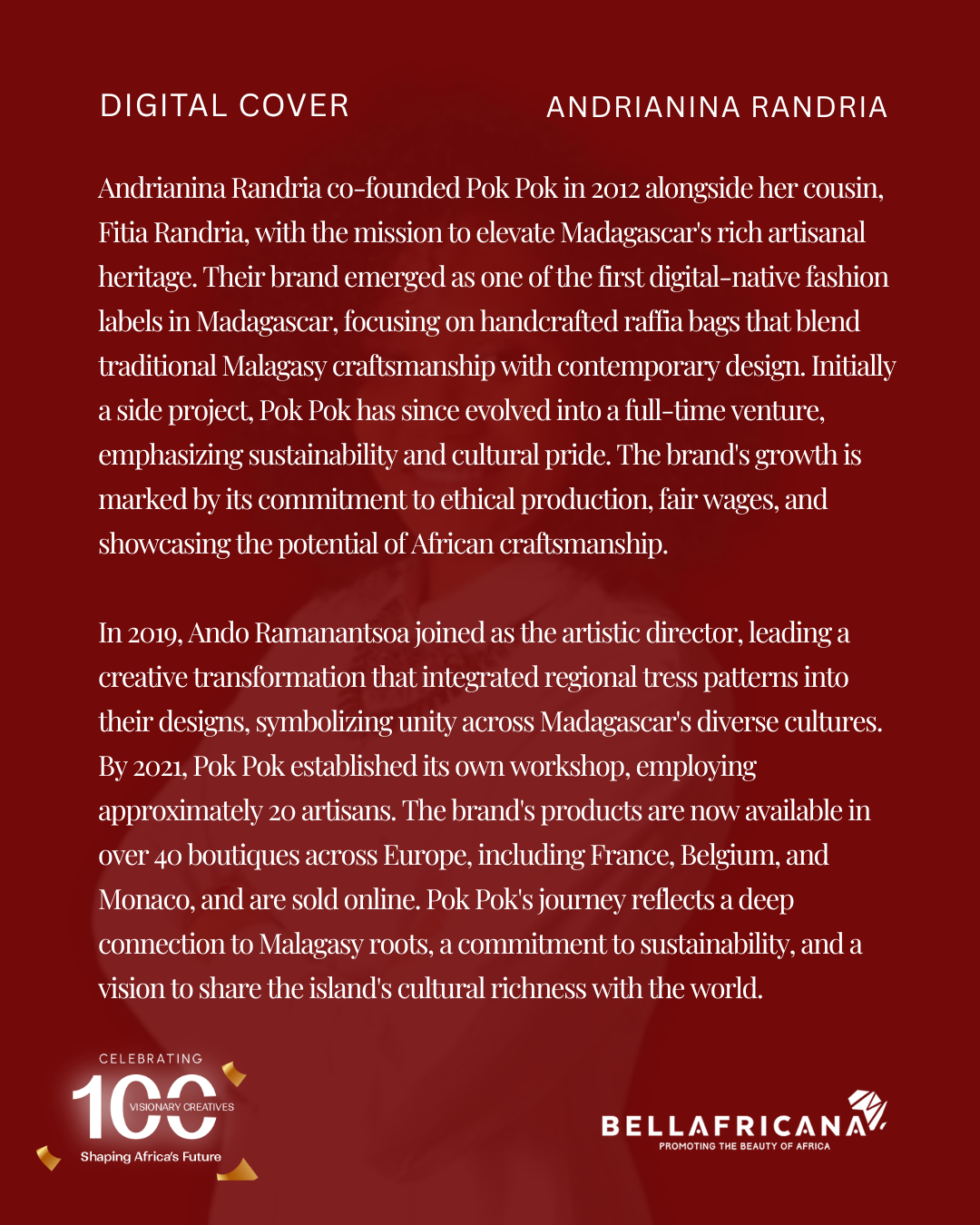 DIGITAL COVER

ANDRIANINA RANDRIA

Andrianina Randria co-founded Pok Pok in 2012 alongside her cousin, Fitia Randria, with the mission to elevate Madagascar's rich artisanal heritage. Their brand emerged as one of the first digital-native fashion labels in Madagascar, focusing on handcrafted raffia bags that blend traditional Malagasy craftsmanship with contemporary design. Initially a side project, Pok Pok has since evolved into a full-time venture, emphasizing sustainability and cultural pride. The brand's growth is marked by its commitment to ethical production, fair wages, and showcasing the potential of African craftsmanship.

In 2019, Ando Ramanantsoa joined as the artistic director, leading a creative transformation that integrated regional tress patterns into their designs, symbolizing unity across Madagascar's diverse cultures. By 2021, Pok Pok established its own workshop, employing approximately 20 artisans. The brand's products are now available in over 40 boutiques across Europe, including France, Belgium, and Monaco, and are sold online. Pok Pok's journey reflects a deep connection to Malagasy roots, a commitment to sustainability, and a vision to share the island's cultural richness with the world.

CELEBRATING
100
VISIONARY CREATIVES
Shaping Africa's Future

BELLAFRICANA
PROMOTING THE BEAUTY OF AFRICA